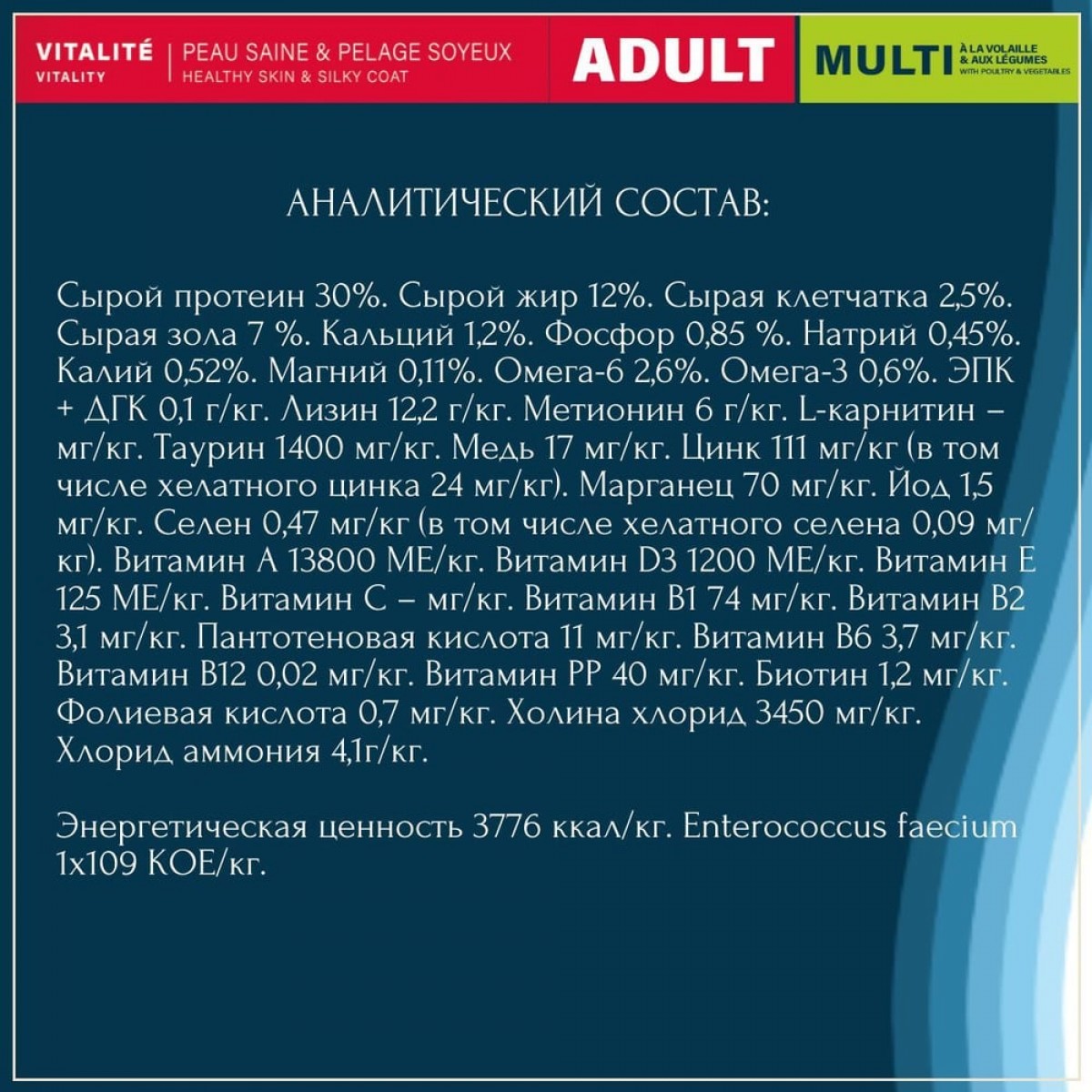 VITALITÉ
VITALITY

PEAU SAINE & PELAGE SOYEUX
HEALTHY SKIN & SILKY COAT

ADULT

MULTI
À LA VOLAILLE & AUX LÉGUMES
WITH POULTRY & VEGETABLES

АНАЛИТИЧЕСКИЙ СОСТАВ:

Сырой протеин 30%. Сырой жир 12%. Сырая клетчатка 2,5%. Сырая зола 7 %. Кальций 1,2%. Фосфор 0,85 %. Натрий 0,45%. Калий 0,52%. Магний 0,11%. Омега-6 2,6%. Омега-3 0,6%. ЭПК + ДГК 0,1 г/кг. Лизин 12,2 г/кг. Метионин 6 г/кг. L-карнитин – мг/кг. Таурин 1400 мг/кг. Медь 17 мг/кг. Цинк 111 мг/кг (в том числе хелатного цинка 24 мг/кг). Марганец 70 мг/кг. Йод 1,5 мг/кг. Селен 0,47 мг/кг (в том числе хелатного селена 0,09 мг/кг). Витамин А 13800 МЕ/кг. Витамин D3 1200 МЕ/кг. Витамин Е 125 МЕ/кг. Витамин С – мг/кг. Витамин В1 74 мг/кг. Витамин В2 3,1 мг/кг. Пантотеновая кислота 11 мг/кг. Витамин В6 3,7 мг/кг. Витамин В12 0,02 мг/кг. Витамин РР 40 мг/кг. Биотин 1,2 мг/кг. Фолиевая кислота 0,7 мг/кг. Холина хлорид 3450 мг/кг. Хлорид аммония 4,1г/кг.

Энергетическая ценность 3776 ккал/кг. Enterococcus faecium 1x109 КОЕ/кг.